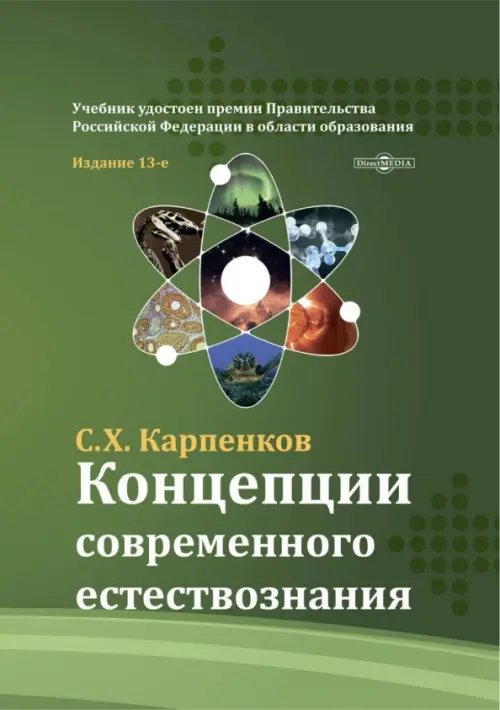 Учебник удостоен премии Правительства Российской Федерации в области образования

Издание 13-е

DirectMEDIA

С.Х. Карпенков

Концепции современного естествознания